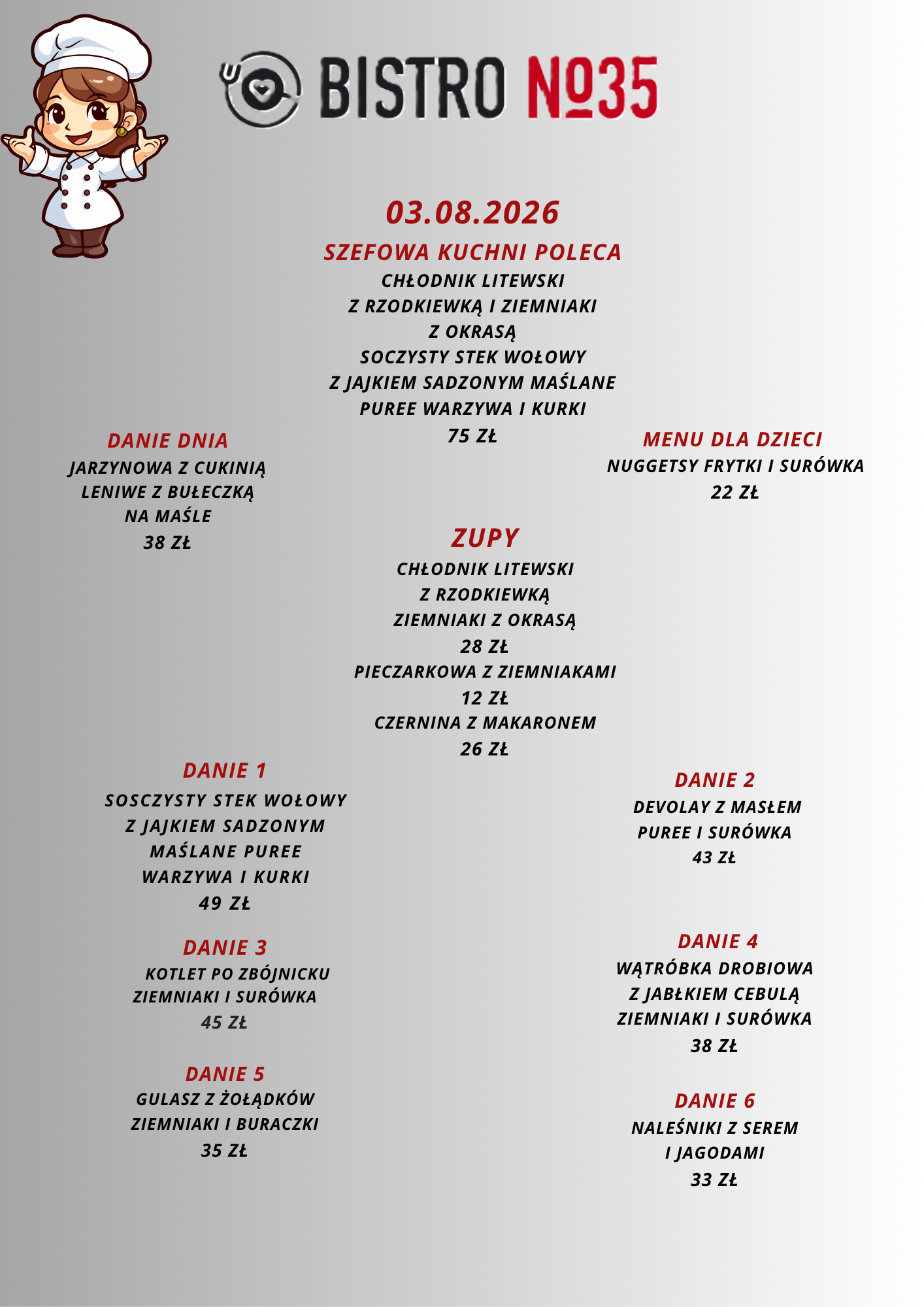 BISTRO №35

03.08.2026

SZEFOWA KUCHNI POLECA
CHŁODNIK LITEWSKI
Z RZODKIEWKĄ I ZIEMNIAKI
Z OKRASĄ
SOCZYSTY STEK WOŁOWY
Z JAJKIEM SADZONYM MAŚLANE
PUREE WARZYWA I KURKI
75 ZŁ

DANIE DNIA
JARZYNOWA Z CUKINIĄ
LENIWE Z BUŁECZKĄ
NA MAŚLE
38 ZŁ

MENU DLA DZIECI
NUGGETSY FRYTKI I SURÓWKA
22 ZŁ

ZUPY
CHŁODNIK LITEWSKI
Z RZODKIEWKĄ
ZIEMNIAKI Z OKRASĄ
28 ZŁ
PIECZARKOWA Z ZIEMNIAKAMI
12 ZŁ
CZERNINA Z MAKARONEM
26 ZŁ

DANIE 1
SOSCZYSTY STEK WOŁOWY
Z JAJKIEM SADZONYM
MAŚLANE PUREE
WARZYWA I KURKI
49 ZŁ

DANIE 2
DEVOLAY Z MASŁEM
PUREE I SURÓWKA
43 ZŁ

DANIE 3
KOTLET PO ZBÓJNICKU
ZIEMNIAKI I SURÓWKA
45 ZŁ

DANIE 4
WĄTRÓBKA DROBIOWA
Z JABŁKIEM CEBULĄ
ZIEMNIAKI I SURÓWKA
38 ZŁ

DANIE 5
GULASZ Z ŻOŁĄDKÓW
ZIEMNIAKI I BURACZKI
35 ZŁ

DANIE 6
NALEŚNIKI Z SEREM
I JAGODAMI
33 ZŁ